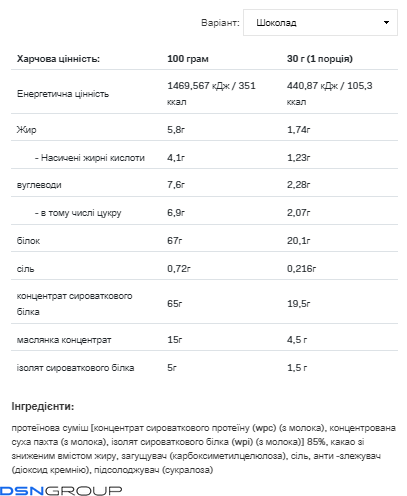 Варіант: Шоколад

| Харчова цінність: | 100 грам | 30 г (1 порція) |
|---|---|---|
| Енергетична цінність | 1469,567 кДж / 351 ккал | 440,87 кДж / 105,3 ккал |
| Жир | 5,8г | 1,74г |
| - Насичені жирні кислоти | 4,1г | 1,23г |
| вуглеводи | 7,6г | 2,28г |
| - в тому числі цукру | 6,9г | 2,07г |
| білок | 67г | 20,1г |
| сіль | 0,72г | 0,216г |
| концентрат сироваткового білка | 65г | 19,5г |
| маслянка концентрат | 15г | 4,5 г |
| ізолят сироваткового білка | 5г | 1,5 г |

Інгредієнти:

протеїнова суміш [концентрат сироваткового протеїну (wpc) (з молока), концентрована суха пахта (з молока), ізолят сироваткового білка (wpi) (з молока)] 85%, какао зі зниженим вмістом жиру, загущувач (карбоксиметилцелюлоза), сіль, анти -злежувач (діоксид кремнію), підсолоджувач (сукралоза)

DSNGROUP